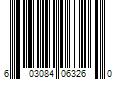 6 03084 06326 0